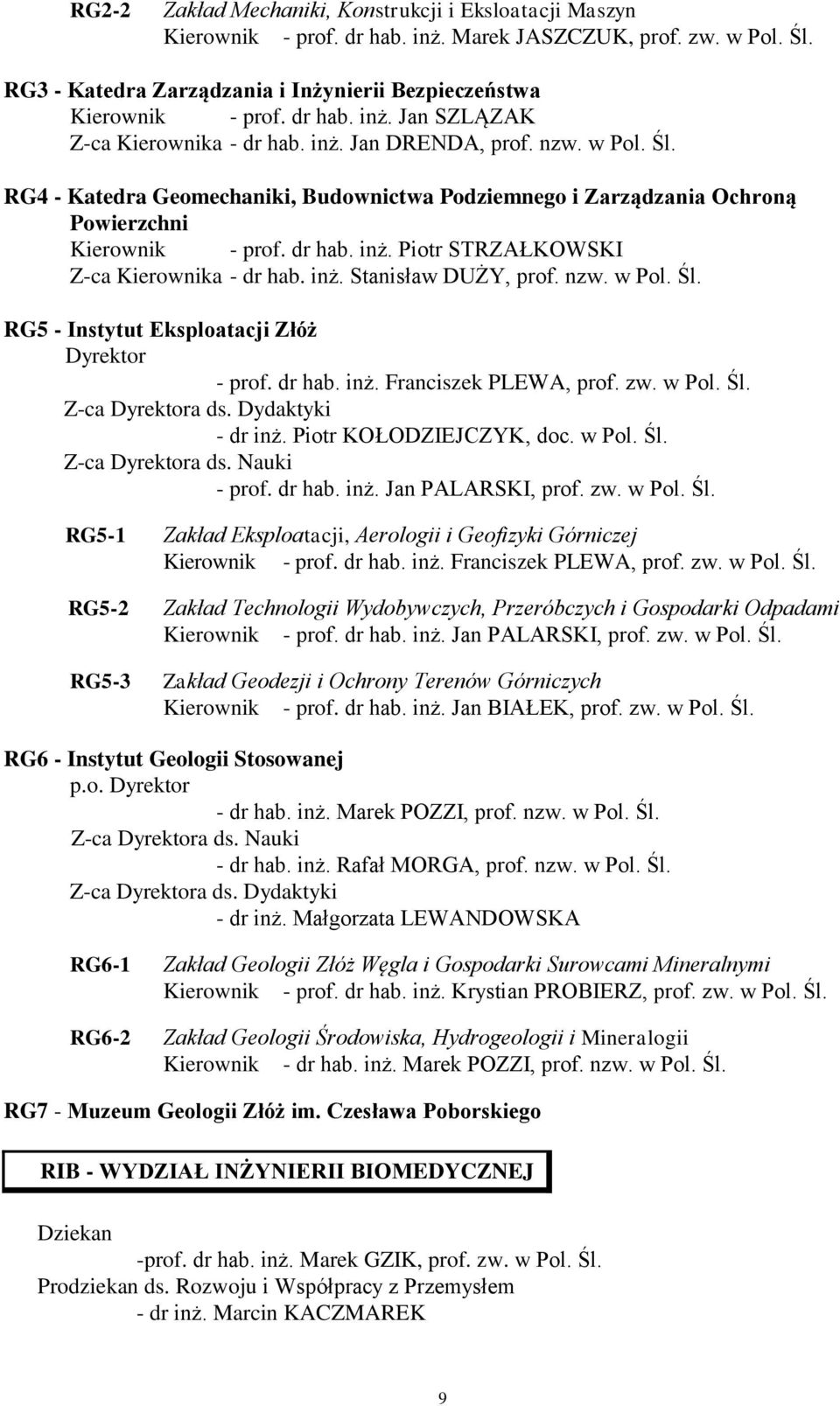 RG2-2 Zakład Mechaniki, Konstrukcji i Eksloatacji Maszyn
Kierownik - prof. dr hab. inż. Marek JASZCZUK, prof. zw. w Pol. Śl.

RG3 - Katedra Zarządzania i Inżynierii Bezpieczeństwa
Kierownik - prof. dr hab. inż. Jan SZLĄZAK
Z-ca Kierownika - dr hab. inż. Jan DRENDA, prof. nzw. w Pol. Śl.

RG4 - Katedra Geomechaniki, Budownictwa Podziemnego i Zarządzania Ochroną Powierzchni
Kierownik - prof. dr hab. inż. Piotr STRZAŁKOWSKI
Z-ca Kierownika - dr hab. inż. Stanisław DUŻY, prof. nzw. w Pol. Śl.

RG5 - Instytut Eksploatacji Złóż
Dyrektor
- prof. dr hab. inż. Franciszek PLEWA, prof. zw. w Pol. Śl.
Z-ca Dyrektora ds. Dydaktyki
- dr inż. Piotr KOŁODZIEJCZYK, doc. w Pol. Śl.
Z-ca Dyrektora ds. Nauki
- prof. dr hab. inż. Jan PALARSKI, prof. zw. w Pol. Śl.

RG5-1 Zakład Eksploatacji, Aerologii i Geofizyki Górniczej
Kierownik - prof. dr hab. inż. Franciszek PLEWA, prof. zw. w Pol. Śl.

RG5-2 Zakład Technologii Wydobywczych, Przeróbczych i Gospodarki Odpadami
Kierownik - prof. dr hab. inż. Jan PALARSKI, prof. zw. w Pol. Śl.

RG5-3 Zakład Geodezji i Ochrony Terenów Górniczych
Kierownik - prof. dr hab. inż. Jan BIAŁEK, prof. zw. w Pol. Śl.

RG6 - Instytut Geologii Stosowanej
p.o. Dyrektor
- dr hab. inż. Marek POZZI, prof. nzw. w Pol. Śl.
Z-ca Dyrektora ds. Nauki
- dr hab. inż. Rafał MORGA, prof. nzw. w Pol. Śl.
Z-ca Dyrektora ds. Dydaktyki
- dr inż. Małgorzata LEWANDOWSKA

RG6-1 Zakład Geologii Złóż Węgla i Gospodarki Surowcami Mineralnymi
Kierownik - prof. dr hab. inż. Krystian PROBIERZ, prof. zw. w Pol. Śl.

RG6-2 Zakład Geologii Środowiska, Hydrogeologii i Mineralogii
Kierownik - dr hab. inż. Marek POZZI, prof. nzw. w Pol. Śl.

RG7 - Muzeum Geologii Złóż im. Czesława Poborskiego

RIB - WYDZIAŁ INŻYNIERII BIOMEDYCZNEJ

Dziekan
-prof. dr hab. inż. Marek GZIK, prof. zw. w Pol. Śl.
Prodziekan ds. Rozwoju i Współpracy z Przemysłem
- dr inż. Marcin KACZMAREK

9